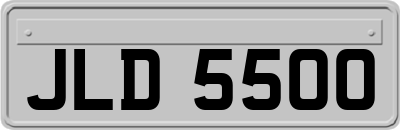 JLD 5500